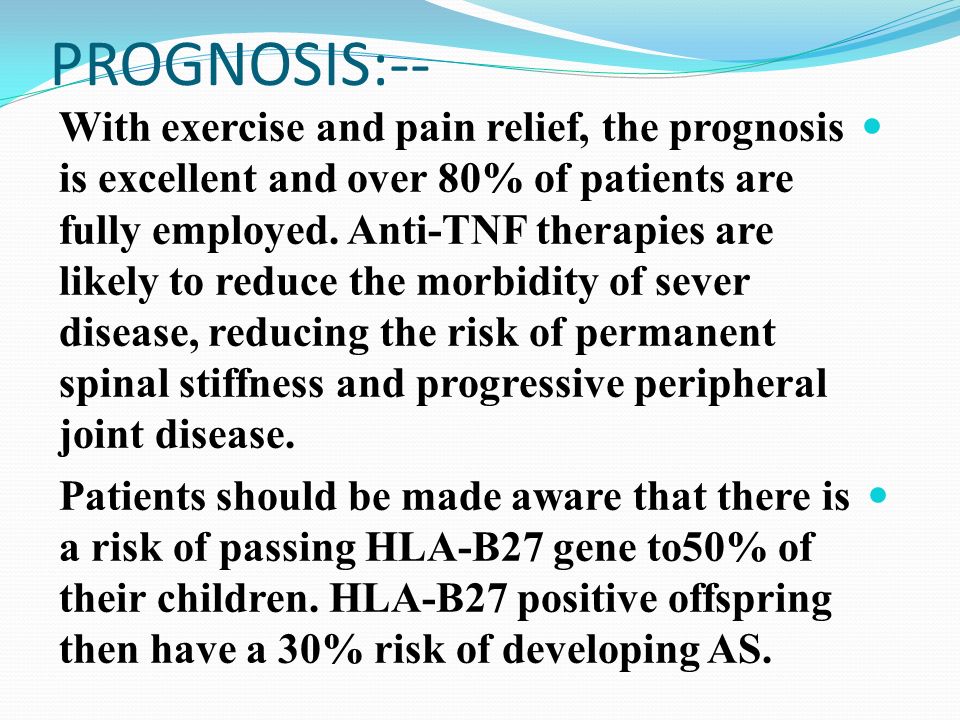 PROGNOSIS:--

With exercise and pain relief, the prognosis is excellent and over 80% of patients are fully employed. Anti-TNF therapies are likely to reduce the morbidity of sever disease, reducing the risk of permanent spinal stiffness and progressive peripheral joint disease.

Patients should be made aware that there is a risk of passing HLA-B27 gene to50% of their children. HLA-B27 positive offspring then have a 30% risk of developing AS.